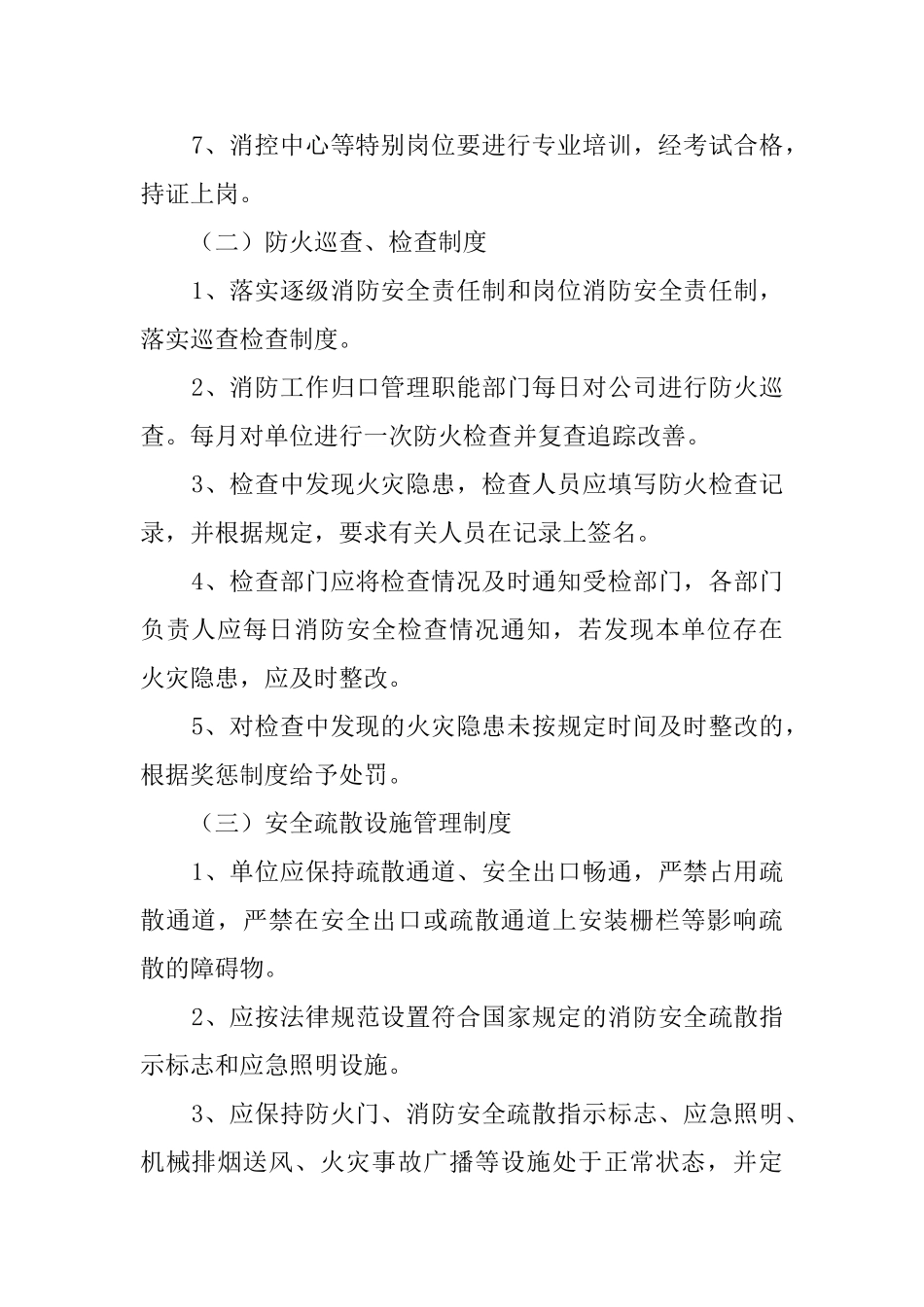 7、消控中心等特别岗位要进行专业培训，经考试合格，持证上岗。

（二）防火巡查、检查制度

1、落实逐级消防安全责任制和岗位消防安全责任制，落实巡查检查制度。

2、消防工作归口管理职能部门每日对公司进行防火巡查。每月对单位进行一次防火检查并复查追踪改善。

3、检查中发现火灾隐患，检查人员应填写防火检查记录，并根据规定，要求有关人员在记录上签名。

4、检查部门应将检查情况及时通知受检部门，各部门负责人应每日消防安全检查情况通知，若发现本单位存在火灾隐患，应及时整改。

5、对检查中发现的火灾隐患未按规定时间及时整改的，根据奖惩制度给予处罚。

（三）安全疏散设施管理制度

1、单位应保持疏散通道、安全出口畅通，严禁占用疏散通道，严禁在安全出口或疏散通道上安装栅栏等影响疏散的障碍物。

2、应按法律规范设置符合国家规定的消防安全疏散指示标志和应急照明设施。

3、应保持防火门、消防安全疏散指示标志、应急照明、机械排烟送风、火灾事故广播等设施处于正常状态，并定